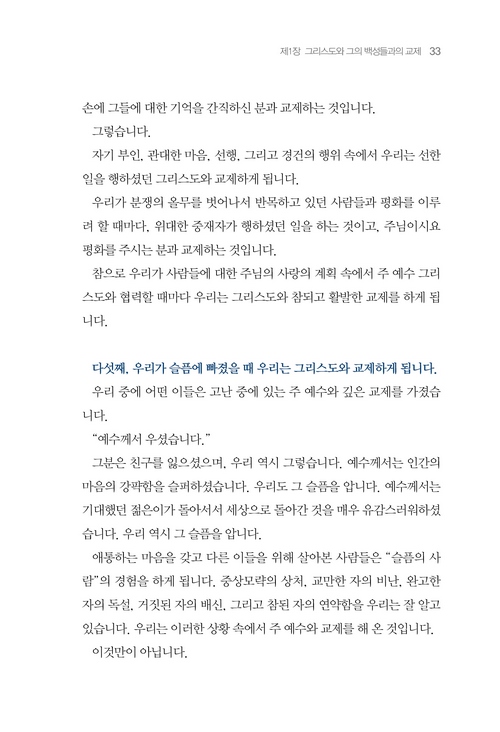 제1장 그리스도와 그의 백성들과의 교제 33

손에 그들에 대한 기억을 간직하신 분과 교제하는 것입니다.

그렇습니다.

자기 부인, 관대한 마음, 선행, 그리고 경건의 행위 속에서 우리는 선한 일을 행하셨던 그리스도와 교제하게 됩니다.

우리가 분쟁의 올무를 벗어나서 반목하고 있던 사람들과 평화를 이루려 할 때마다, 위대한 중재자가 행하셨던 일을 하는 것이고, 주님이시요 평화를 주시는 분과 교제하는 것입니다.

참으로 우리가 사람들에 대한 주님의 사랑의 계획 속에서 주 예수 그리스도와 협력할 때마다 우리는 그리스도와 참되고 활발한 교제를 하게 됩니다.

다섯째, 우리가 슬픔에 빠졌을 때 우리는 그리스도와 교제하게 됩니다.

우리 중에 어떤 이들은 고난 중에 있는 주 예수와 깊은 교제를 가졌습니다.

“예수께서 우셨습니다.”

그분은 친구를 잃으셨으며, 우리 역시 그렇습니다. 예수께서는 인간의 마음의 강퍅함을 슬퍼하셨습니다. 우리도 그 슬픔을 압니다. 예수께서는 기대했던 젊은이가 돌아서서 세상으로 돌아간 것을 매우 유감스러워하셨습니다. 우리 역시 그 슬픔을 압니다.

애통하는 마음을 갖고 다른 이들을 위해 살아본 사람들은 “슬픔의 사람”의 경험을 하게 됩니다. 중상모략의 상처, 교만한 자의 비난, 완고한 자의 독설, 거짓된 자의 배신, 그리고 참된 자의 연약함을 우리는 잘 알고 있습니다. 우리는 이러한 상황 속에서 주 예수와 교제를 해 온 것입니다.

이것만이 아닙니다.